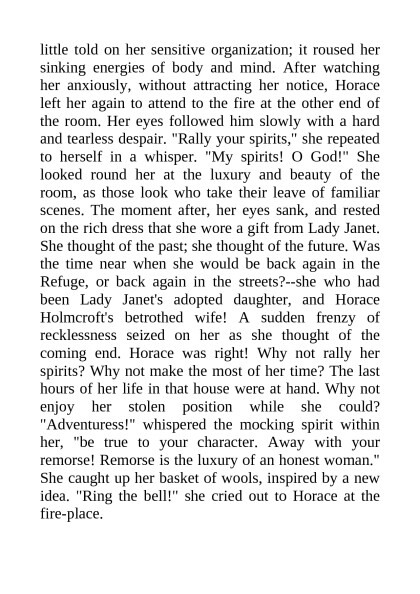 little told on her sensitive organization; it roused her sinking energies of body and mind. After watching her anxiously, without attracting her notice, Horace left her again to attend to the fire at the other end of the room. Her eyes followed him slowly with a hard and tearless despair. "Rally your spirits," she repeated to herself in a whisper. "My spirits! O God!" She looked round her at the luxury and beauty of the room, as those look who take their leave of familiar scenes. The moment after, her eyes sank, and rested on the rich dress that she wore a gift from Lady Janet. She thought of the past; she thought of the future. Was the time near when she would be back again in the Refuge, or back again in the streets?--she who had been Lady Janet's adopted daughter, and Horace Holmcroft's betrothed wife! A sudden frenzy of recklessness seized on her as she thought of the coming end. Horace was right! Why not rally her spirits? Why not make the most of her time? The last hours of her life in that house were at hand. Why not enjoy her stolen position while she could? "Adventuress!" whispered the mocking spirit within her, "be true to your character. Away with your remorse! Remorse is the luxury of an honest woman." She caught up her basket of wools, inspired by a new idea. "Ring the bell!" she cried out to Horace at the fire-place.